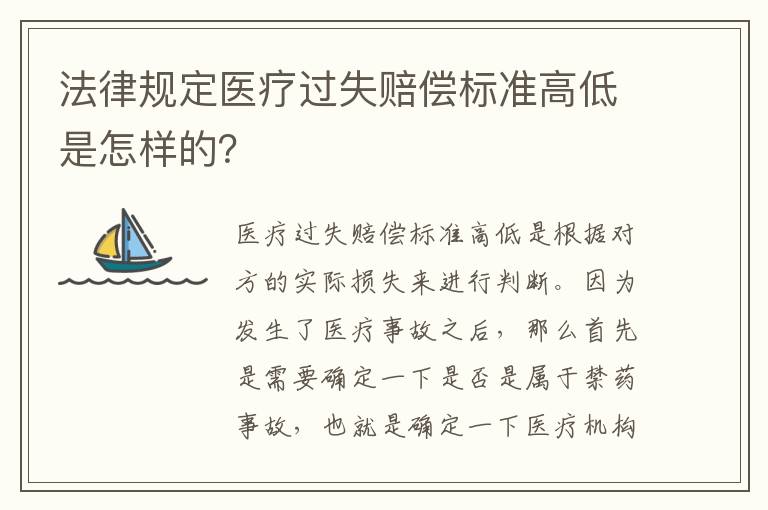 法律规定医疗过失赔偿标准高低是怎样的？

医疗过失赔偿标准高低是根据对方的实际损失来进行判断。因为发生了医疗事故之后，那么首先是需要确定一下是否是属于禁药事故，也就是确定一下医疗机构